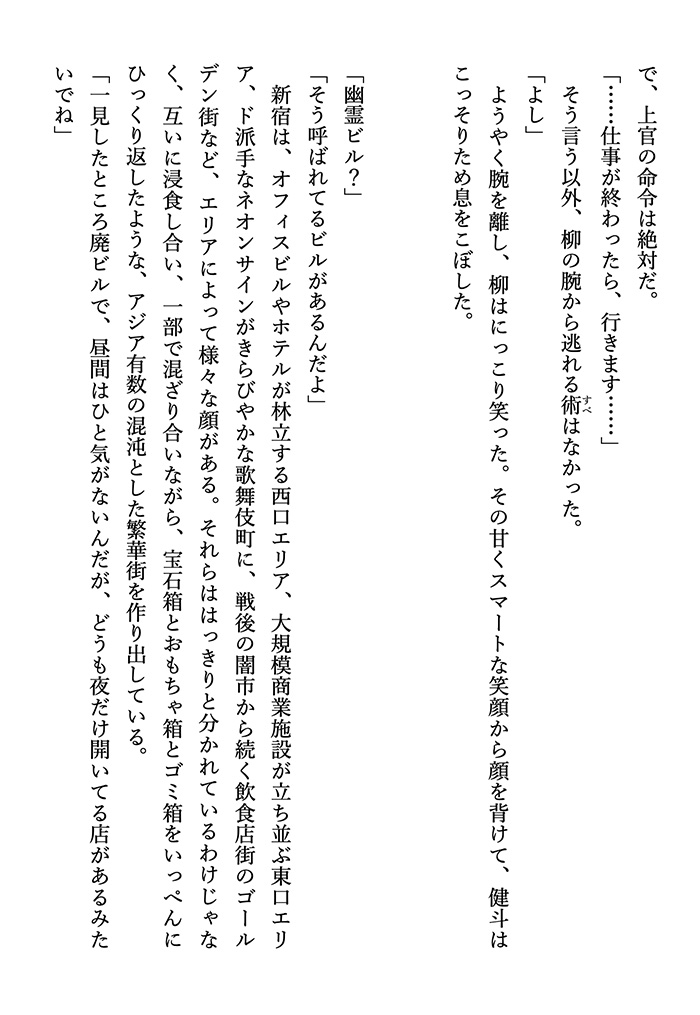 で、上官の命令は絶対だ。
「……仕事が終わったら、行きます……」
そう言う以外、柳の腕から逃れる術（すべ）はなかった。
「よし」
ようやく腕を離し、柳はにっこり笑った。その甘くスマートな笑顔から顔を背けて、健斗はこっそりため息をこぼした。

「幽霊ビル？」
「そう呼ばれてるビルがあるんだよ」
新宿は、オフィスビルやホテルが林立する西口エリア、大規模商業施設が立ち並ぶ東口エリア、ド派手なネオンサインがきらびやかな歌舞伎町に、戦後の闇市から続く飲食店街のゴールデン街など、エリアによって様々な顔がある。それらははっきりと分かれているわけじゃなく、互いに浸食し合い、一部で混ざり合いながら、宝石箱とおもちゃ箱とゴミ箱をいっぺんにひっくり返したような、アジア有数の混沌とした繁華街を作り出している。
「一見したところ廃ビルで、昼間はひと気がないんだが、どうも夜だけ開いてる店があるみたいでね」